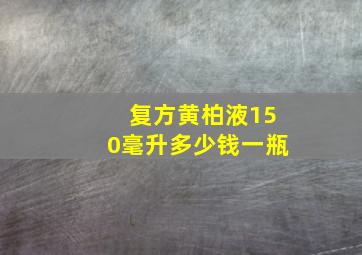 复方黄柏液150毫升多少钱一瓶